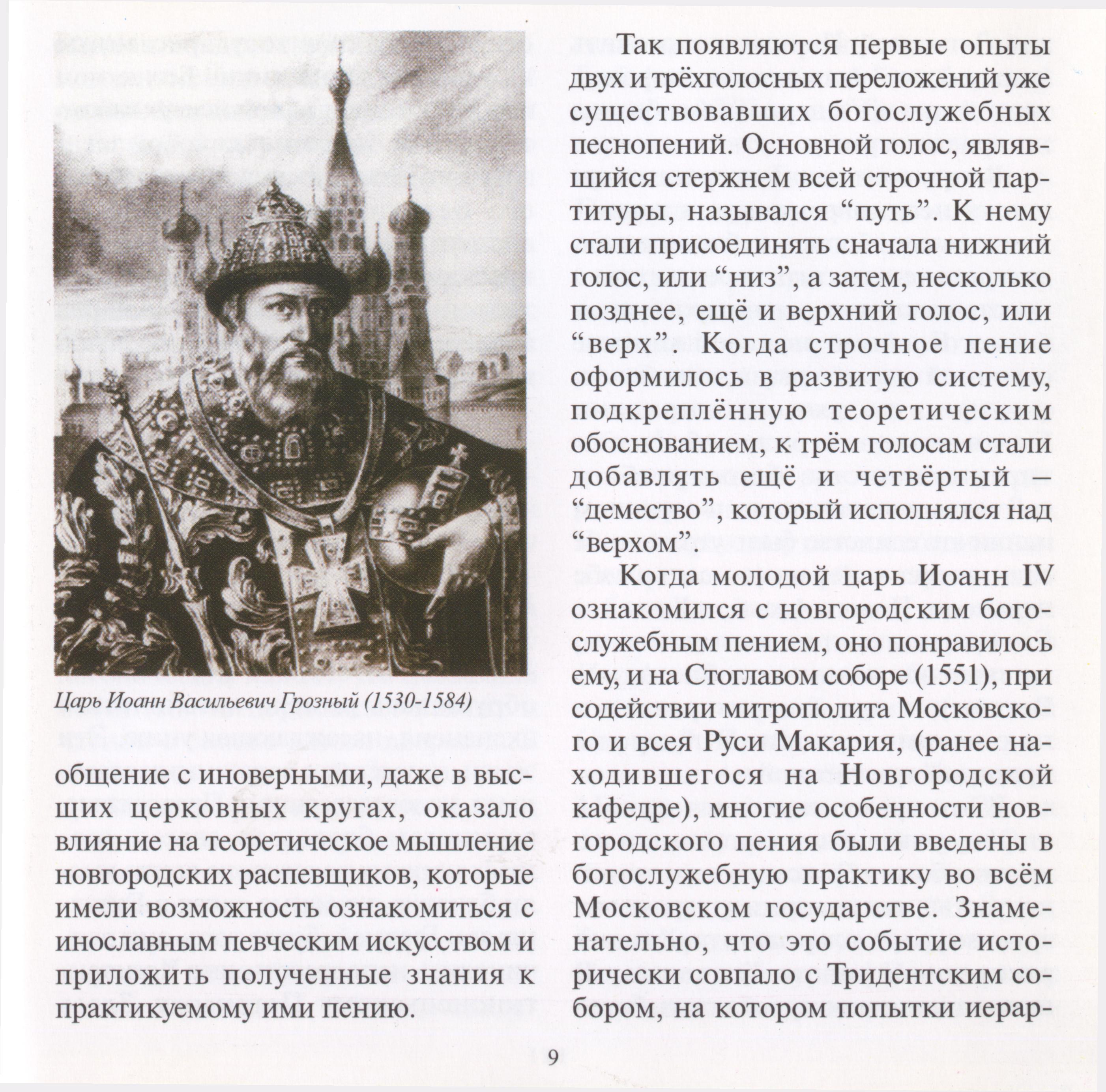 Царь Иоанн Васильевич Грозный (1530-1584)

общение с иноверными, даже в высших церковных кругах, оказало влияние на теоретическое мышление новгородских распевщиков, которые имели возможность ознакомиться с инославным певческим искусством и приложить полученные знания к практикуемому ими пению.

Так появляются первые опыты двух и трёхголосных переложений уже существовавших богослужебных песнопений. Основной голос, являвшийся стержнем всей строчной партитуры, назывался “путь”. К нему стали присоединять сначала нижний голос, или “низ”, а затем, несколько позднее, ещё и верхний голос, или “верх”. Когда строчное пение оформилось в развитую систему, подкреплённую теоретическим обоснованием, к трём голосам стали добавлять ещё и четвёртый – “демество”, который исполнялся над “верхом”.

Когда молодой царь Иоанн IV ознакомился с новгородским богослужебным пением, оно понравилось ему, и на Стоглавом соборе (1551), при содействии митрополита Московского и всея Руси Макария, (ранее находившегося на Новгородской кафедре), многие особенности новгородского пения были введены в богослужебную практику во всём Московском государстве. Знаменательно, что это событие исторически совпало с Тридентским собором, на котором попытки иерар-

9